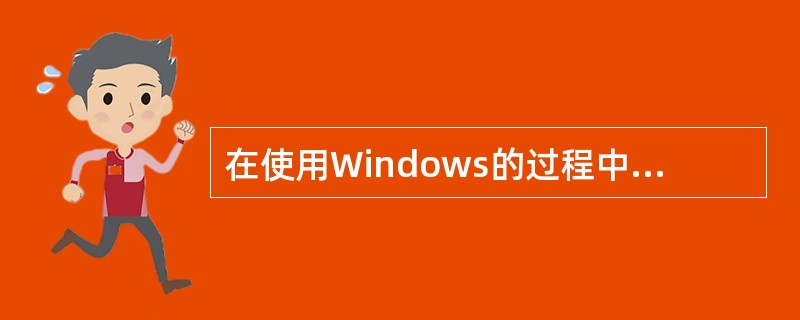 在使用Windows的过程中...